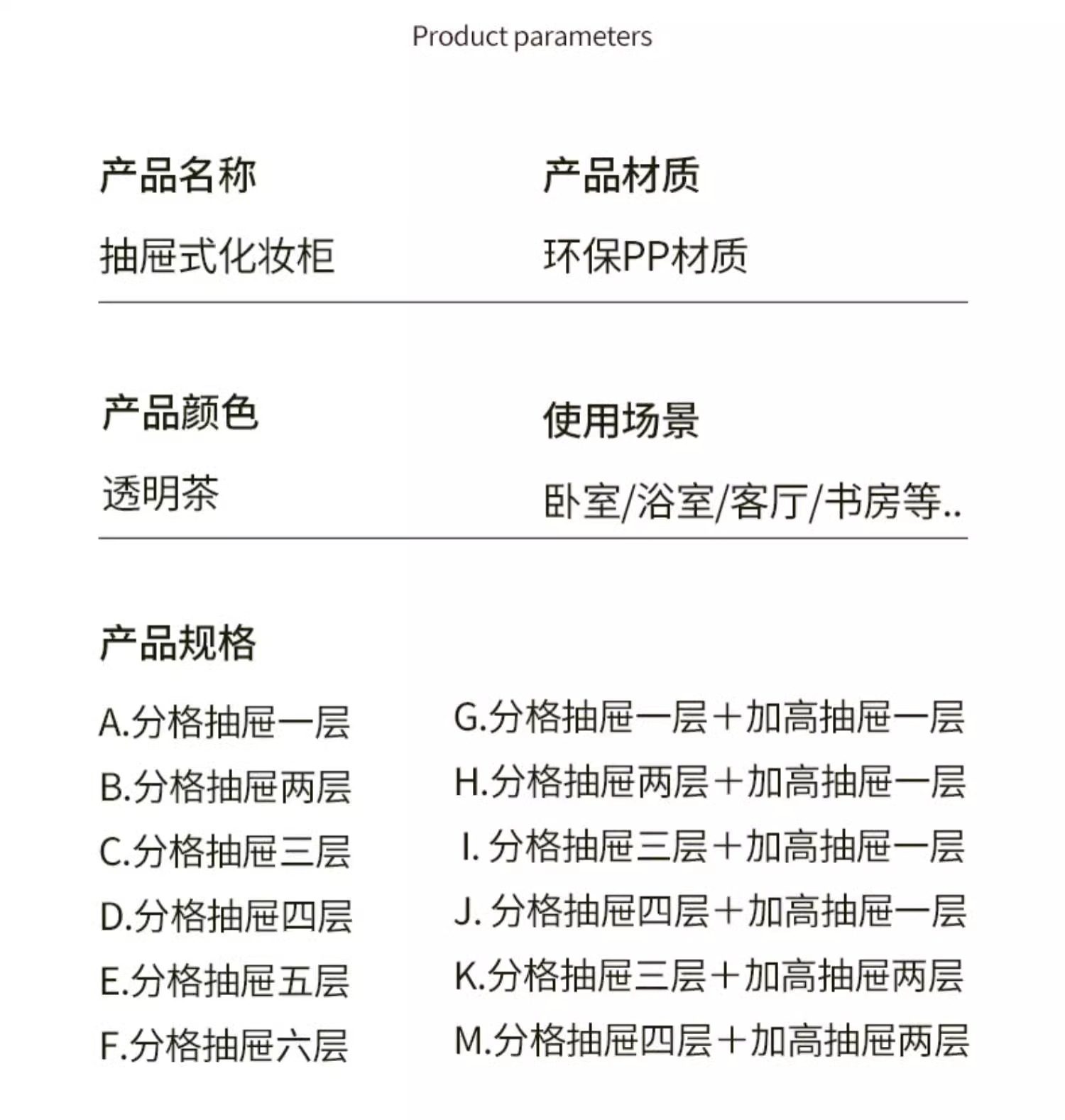 Product parameters

产品名称
抽屉式化妆柜

产品材质
环保PP材质

产品颜色
透明茶

使用场景
卧室/浴室/客厅/书房等..

产品规格

A.分格抽屉一层
B.分格抽屉两层
C.分格抽屉三层
D.分格抽屉四层
E.分格抽屉五层
F.分格抽屉六层

G.分格抽屉一层+加高抽屉一层
H.分格抽屉两层+加高抽屉一层
I. 分格抽屉三层+加高抽屉一层
J. 分格抽屉四层+加高抽屉一层
K.分格抽屉三层+加高抽屉两层
M.分格抽屉四层+加高抽屉两层